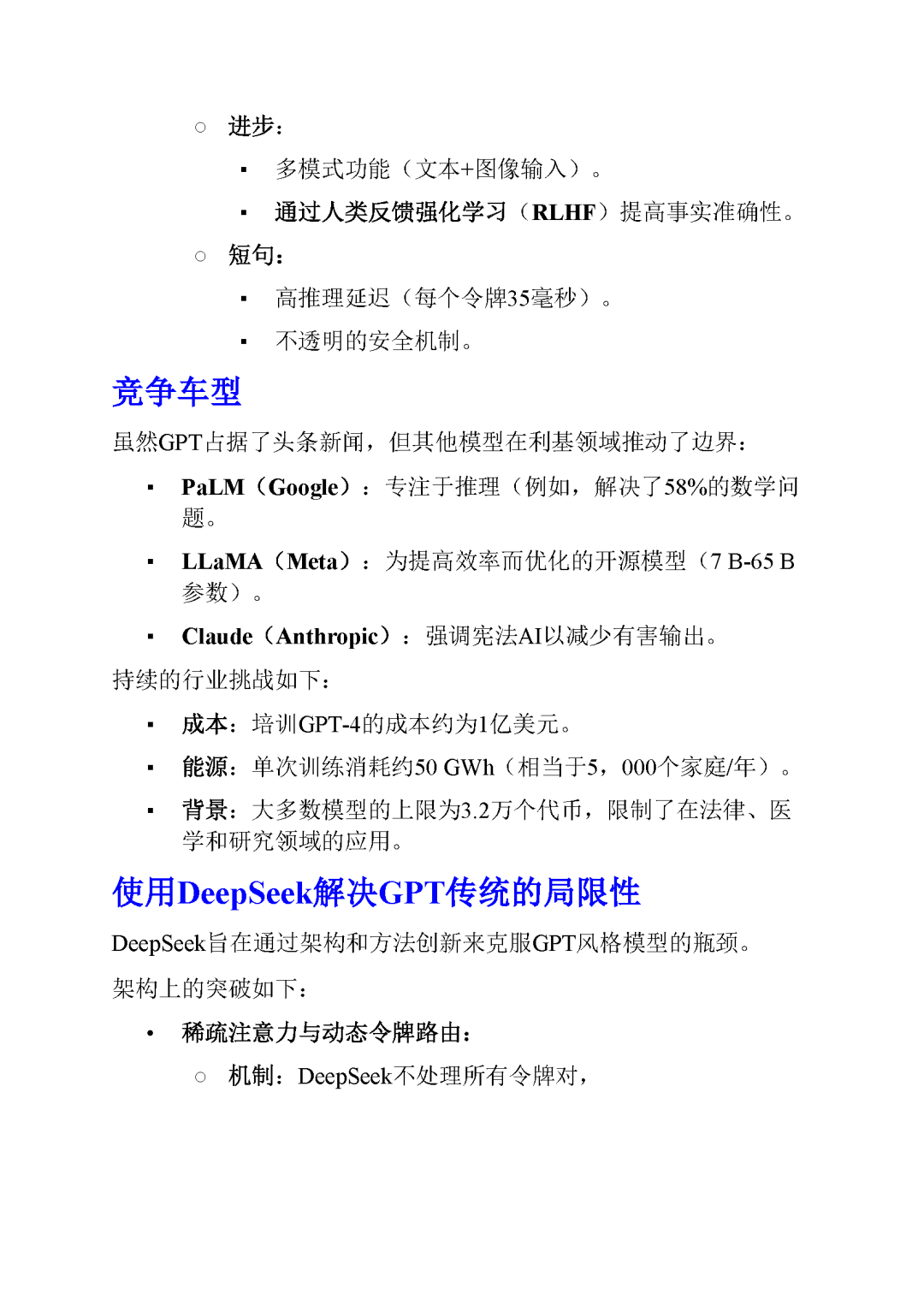 ○ 进步：

▪ 多模式功能（文本+图像输入）。

▪ 通过人类反馈强化学习（RLHF）提高事实准确性。

○ 短句：

▪ 高推理延迟（每个令牌35毫秒）。

▪ 不透明的安全机制。

竞争车型

虽然GPT占据了头条新闻，但其他模型在利基领域推动了边界：

▪ PaLM（Google）：专注于推理（例如，解决了58%的数学问题。

▪ LLaMA（Meta）：为提高效率而优化的开源模型（7 B-65 B参数）。

▪ Claude（Anthropic）：强调宪法AI以减少有害输出。

持续的行业挑战如下：

▪ 成本：培训GPT-4的成本约为1亿美元。

▪ 能源：单次训练消耗约50 GWh（相当于5，000个家庭/年）。

▪ 背景：大多数模型的上限为3.2万个代币，限制了在法律、医学和研究领域的应用。

使用DeepSeek解决GPT传统的局限性

DeepSeek旨在通过架构和方法创新来克服GPT风格模型的瓶颈。

架构上的突破如下：

• 稀疏注意力与动态令牌路由：

○ 机制：DeepSeek不处理所有令牌对，